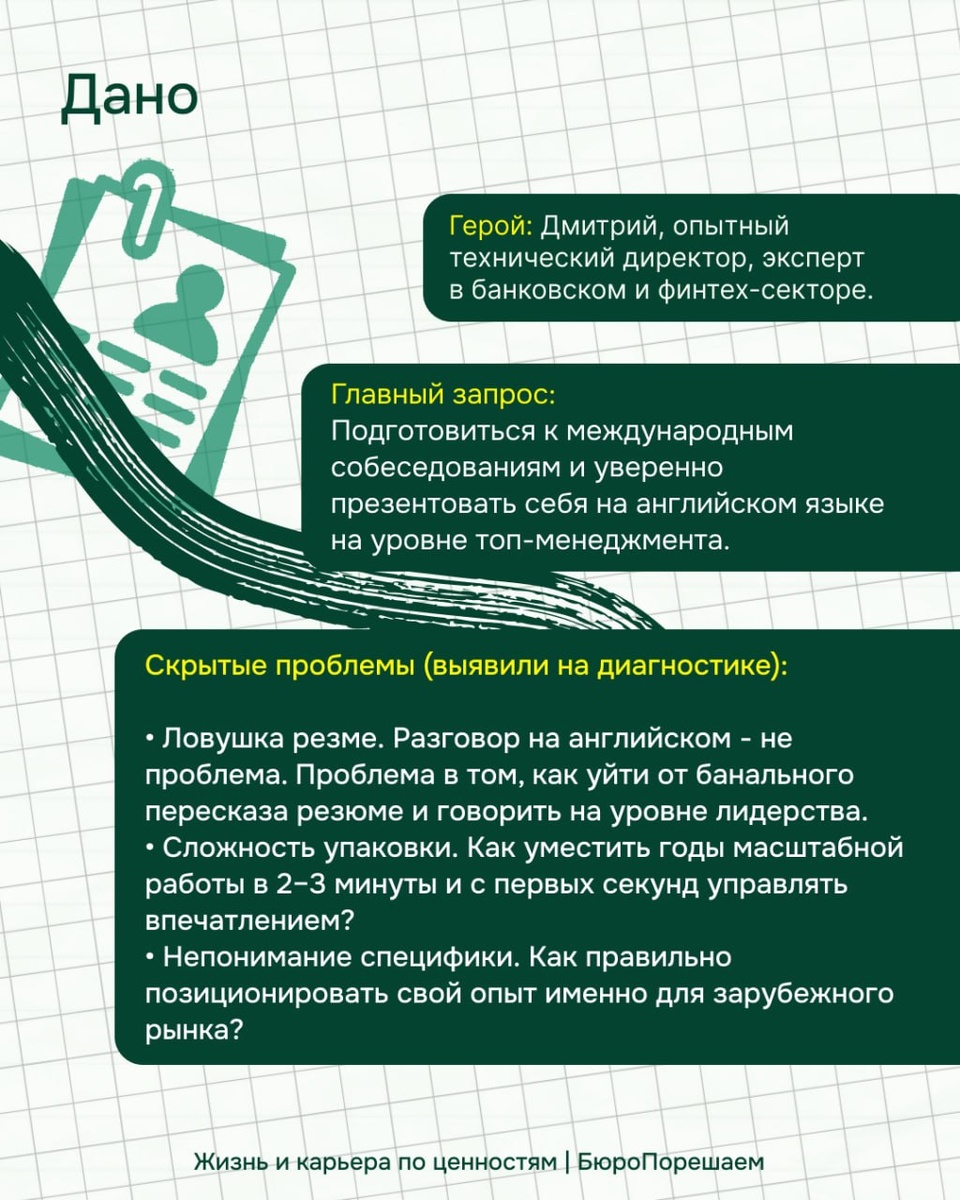 Дано

Герой: Дмитрий, опытный технический директор, эксперт в банковском и финтех-секторе.

Главный запрос:
Подготовиться к международным собеседованиям и уверенно презентовать себя на английском языке на уровне топ-менеджмента.

Скрытые проблемы (выявили на диагностике):

• Ловушка резме. Разговор на английском - не проблема. Проблема в том, как уйти от банального пересказа резюме и говорить на уровне лидерства.
• Сложность упаковки. Как уместить годы масштабной работы в 2–3 минуты и с первых секунд управлять впечатлением?
• Непонимание специфики. Как правильно позиционировать свой опыт именно для зарубежного рынка?

Жизнь и карьера по ценностям | БюроПорешаем